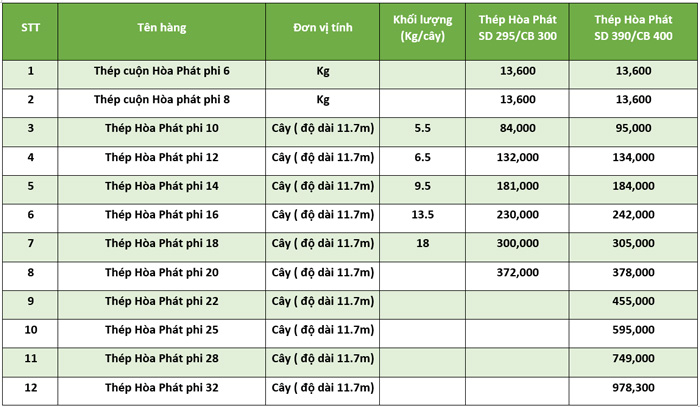 | STT | Tên hàng | Đơn vị tính | Khối lượng (Kg/cây) | Thép Hòa Phát SD 295/CB 300 | Thép Hòa Phát SD 390/CB 400 |
|---|---|---|---|---|---|
| 1 | Thép cuộn Hòa Phát phi 6 | Kg | | 13,600 | 13,600 |
| 2 | Thép cuộn Hòa phát phi 8 | Kg | | 13,600 | 13,600 |
| 3 | Thép Hòa Phát phi 10 | Cây ( độ dài 11.7m) | 5.5 | 84,000 | 95,000 |
| 4 | Thép Hòa Phát phi 12 | Cây ( độ dài 11.7m) | 6.5 | 132,000 | 134,000 |
| 5 | Thép Hòa Phát phi 14 | Cây ( độ dài 11.7m) | 9.5 | 181,000 | 184,000 |
| 6 | Thép Hòa Phát phi 16 | Cây ( độ dài 11.7m) | 13.5 | 230,000 | 242,000 |
| 7 | Thép Hòa Phát phi 18 | Cây ( độ dài 11.7m) | 18 | 300,000 | 305,000 |
| 8 | Thép Hòa Phát phi 20 | Cây ( độ dài 11.7m) | | 372,000 | 378,000 |
| 9 | Thép Hòa Phát phi 22 | Cây ( độ dài 11.7m) | | | 455,000 |
| 10 | Thép Hòa Phát phi 25 | Cây ( độ dài 11.7m) | | | 595,000 |
| 11 | Thép Hòa Phát phi 28 | Cây ( độ dài 11.7m) | | | 749,000 |
| 12 | Thép Hòa Phát phi 32 | Cây ( độ dài 11.7m) | | | 978,300 |